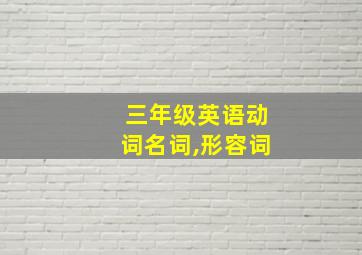 三年级英语动词名词,形容词